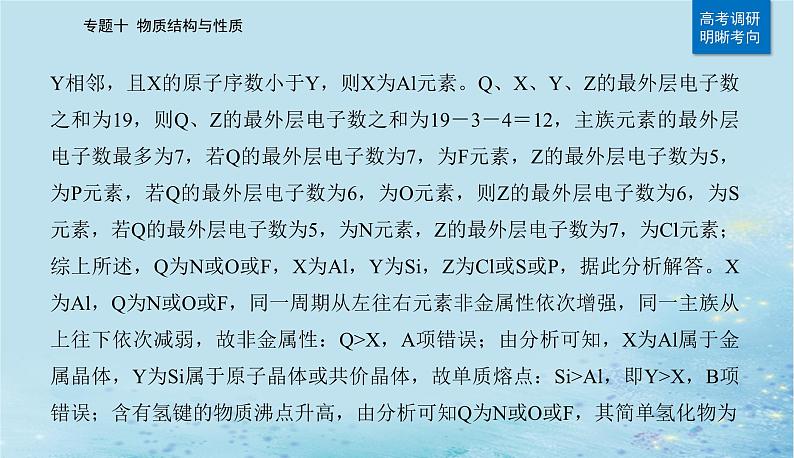 专题十 物质结构与性质

高考调研
明晰考向

Y相邻，且X的原子序数小于Y，则X为Al元素。Q、X、Y、Z的最外层电子数之和为19，则Q、Z的最外层电子数之和为19－3－4＝12，主族元素的最外层电子数最多为7，若Q的最外层电子数为7，为F元素，Z的最外层电子数为5，为P元素，若Q的最外层电子数为6，为O元素，则Z的最外层电子数为6，为S元素，若Q的最外层电子数为5，为N元素，Z的最外层电子数为7，为Cl元素；综上所述，Q为N或O或F，X为Al，Y为Si，Z为Cl或S或P，据此分析解答。X为Al，Q为N或O或F，同一周期从左往右元素非金属性依次增强，同一主族从上往下依次减弱，故非金属性：Q>X，A项错误；由分析可知，X为Al属于金属晶体，Y为Si属于原子晶体或共价晶体，故单质熔点：Si>Al，即Y>X，B项错误；含有氢键的物质沸点升高，由分析可知Q为N或O或F，其简单氢化物为